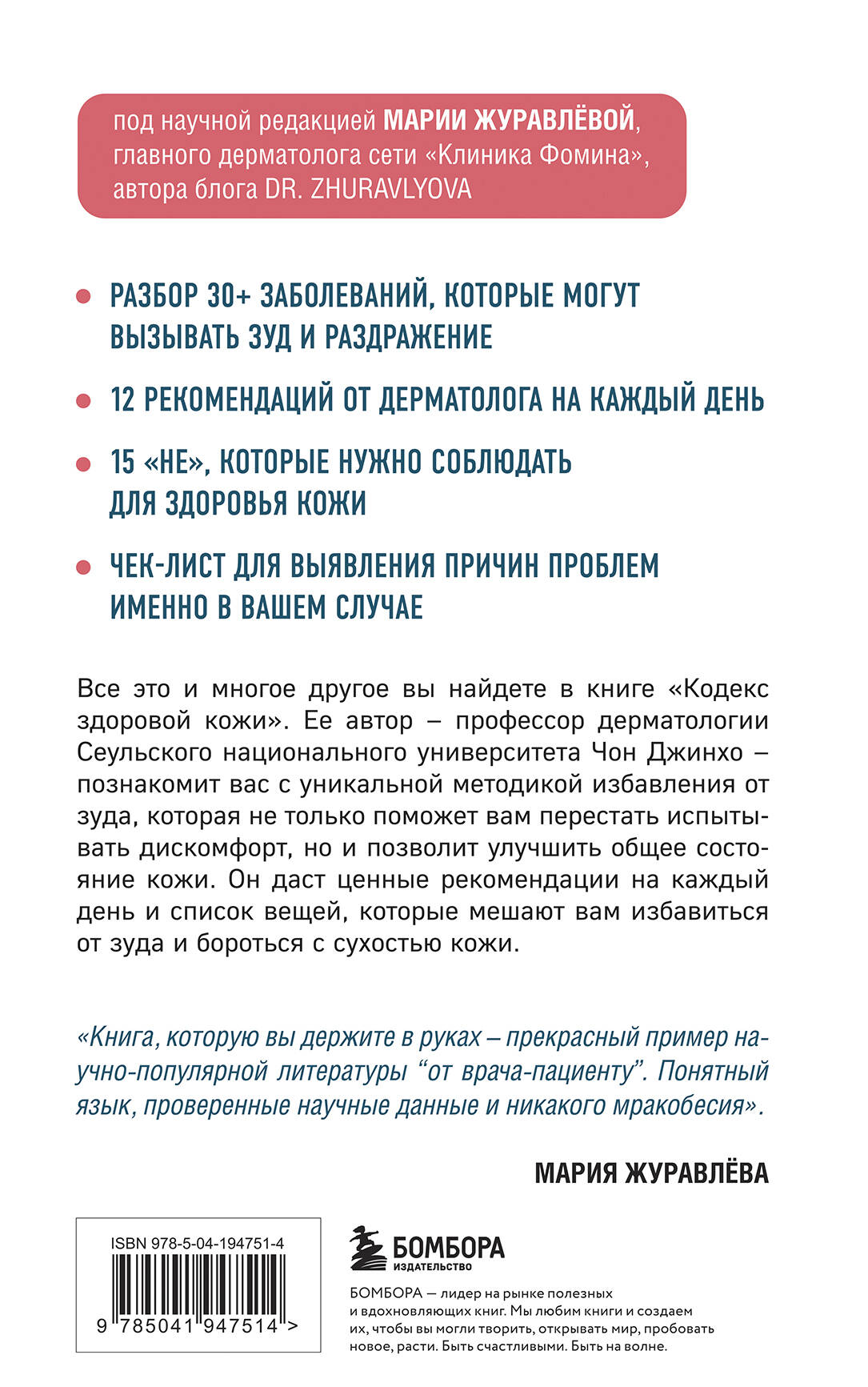 под научной редакцией МАРИИ ЖУРАВЛЁВОЙ, главного дерматолога сети «Клиника Фомина», автора блога DR. ZHURAVLYOVA

РАЗБОР 30+ ЗАБОЛЕВАНИЙ, КОТОРЫЕ МОГУТ ВЫЗЫВАТЬ ЗУД И РАЗДРАЖЕНИЕ

12 РЕКОМЕНДАЦИЙ ОТ ДЕРМАТОЛОГА НА КАЖДЫЙ ДЕНЬ

15 «НЕ», КОТОРЫЕ НУЖНО СОБЛЮДАТЬ ДЛЯ ЗДОРОВЬЯ КОЖИ

ЧЕК-ЛИСТ ДЛЯ ВЫЯВЛЕНИЯ ПРИЧИН ПРОБЛЕМ ИМЕННО В ВАШЕМ СЛУЧАЕ

Все это и многое другое вы найдете в книге «Кодекс здоровой кожи». Ее автор – профессор дерматологии Сеульского национального университета Чон Джинхо – познакомит вас с уникальной методикой избавления от зуда, которая не только поможет вам перестать испытывать дискомфорт, но и позволит улучшить общее состояние кожи. Он даст ценные рекомендации на каждый день и список вещей, которые мешают вам избавиться от зуда и бороться с сухостью кожи.

«Книга, которую вы держите в руках – прекрасный пример научно-популярной литературы “от врача-пациенту”. Понятный язык, проверенные научные данные и никакого мракобесия».

МАРИЯ ЖУРАВЛЁВА

ISBN 978-5-04-194751-4

9 785041 947514 >

БОМБОРА
ИЗДАТЕЛЬСТВО

БОМБОРА — лидер на рынке полезных и вдохновляющих книг. Мы любим книги и создаем их, чтобы вы могли творить, открывать мир, пробовать новое, расти. Быть счастливыми. Быть на волне.